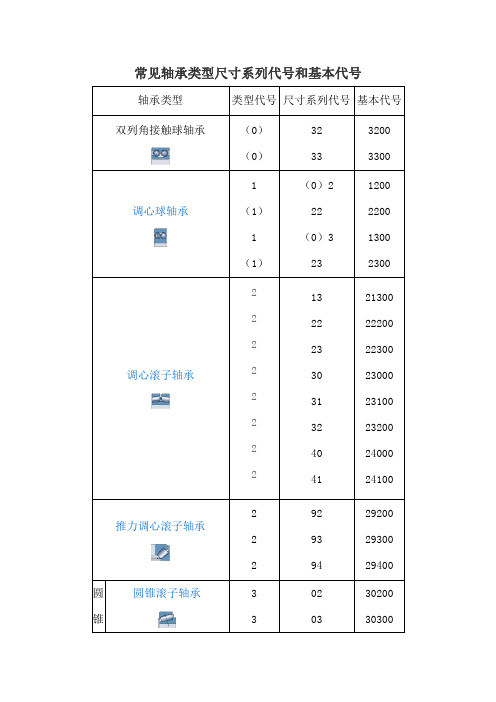 常见轴承类型尺寸系列代号和基本代号

| 轴承类型 | 类型代号 | 尺寸系列代号 | 基本代号 |
|---|---|---|---|
| 双列角接触球轴承 | （0） | 32 | 3200 |
| | （0） | 33 | 3300 |
| 调心球轴承 | 1 | （0）2 | 1200 |
| | （1） | 22 | 2200 |
| | 1 | （0）3 | 1300 |
| | （1） | 23 | 2300 |
| 调心滚子轴承 | 2 | 13 | 21300 |
| | 2 | 22 | 22200 |
| | 2 | 23 | 22300 |
| | 2 | 30 | 23000 |
| | 2 | 31 | 23100 |
| | 2 | 32 | 23200 |
| | 2 | 40 | 24000 |
| | 2 | 41 | 24100 |
| 推力调心滚子轴承 | 2 | 92 | 29200 |
| | 2 | 93 | 29300 |
| | 2 | 94 | 29400 |
| 圆锥 圆锥滚子轴承 | 3 | 02 | 30200 |
| | 3 | 03 | 30300 |